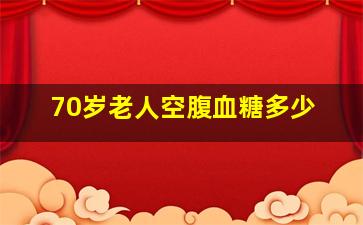 70岁老人空腹血糖多少